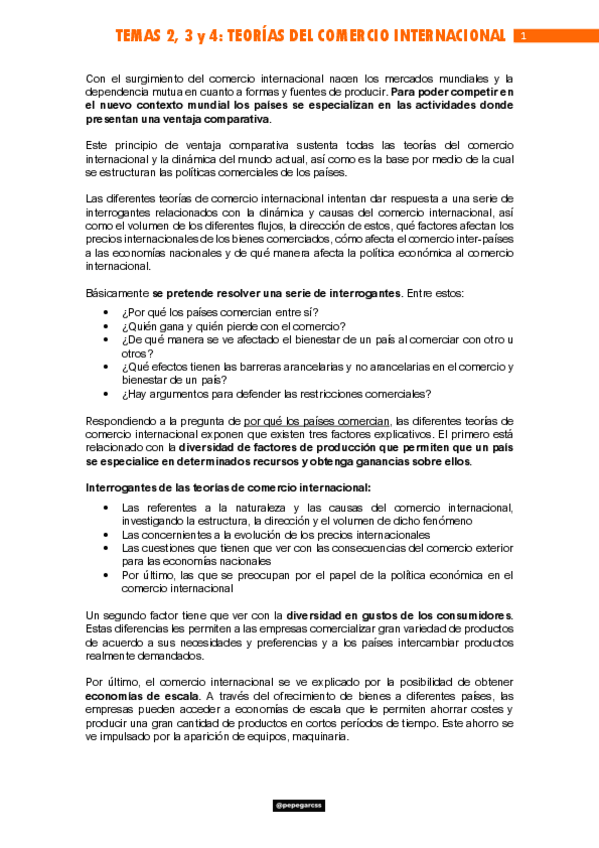 TEMAS 2, 3 y 4: TEORÍAS DEL COMERCIO INTERNACIONAL 1

Con el surgimiento del comercio internacional nacen los mercados mundiales y la dependencia mutua en cuanto a formas y fuentes de producir. Para poder competir en el nuevo contexto mundial los países se especializan en las actividades donde presentan una ventaja comparativa.

Este principio de ventaja comparativa sustenta todas las teorías del comercio internacional y la dinámica del mundo actual, así como es la base por medio de la cual se estructuran las políticas comerciales de los países.

Las diferentes teorías de comercio internacional intentan dar respuesta a una serie de interrogantes relacionados con la dinámica y causas del comercio internacional, así como el volumen de los diferentes flujos, la dirección de estos, qué factores afectan los precios internacionales de los bienes comerciados, cómo afecta el comercio inter-países a las economías nacionales y de qué manera afecta la política económica al comercio internacional.

Básicamente se pretende resolver una serie de interrogantes. Entre estos:
• ¿Por qué los países comercian entre sí?
• ¿Quién gana y quién pierde con el comercio?
• ¿De qué manera se ve afectado el bienestar de un país al comerciar con otro u otros?
• ¿Qué efectos tienen las barreras arancelarias y no arancelarias en el comercio y bienestar de un país?
• ¿Hay argumentos para defender las restricciones comerciales?

Respondiendo a la pregunta de por qué los países comercian, las diferentes teorías de comercio internacional exponen que existen tres factores explicativos. El primero está relacionado con la diversidad de factores de producción que permiten que un país se especialice en determinados recursos y obtenga ganancias sobre ellos.

Interrogantes de las teorías de comercio internacional:
• Las referentes a la naturaleza y las causas del comercio internacional, investigando la estructura, la dirección y el volumen de dicho fenómeno
• Las concernientes a la evolución de los precios internacionales
• Las cuestiones que tienen que ver con las consecuencias del comercio exterior para las economías nacionales
• Por último, las que se preocupan por el papel de la política económica en el comercio internacional

Un segundo factor tiene que ver con la diversidad en gustos de los consumidores. Estas diferencias les permiten a las empresas comercializar gran variedad de productos de acuerdo a sus necesidades y preferencias y a los países intercambiar productos realmente demandados.

Por último, el comercio internacional se ve explicado por la posibilidad de obtener economías de escala. A través del ofrecimiento de bienes a diferentes países, las empresas pueden acceder a economías de escala que le permiten ahorrar costes y producir una gran cantidad de productos en cortos períodos de tiempo. Este ahorro se ve impulsado por la aparición de equipos, maquinaria.

@pepegarcss